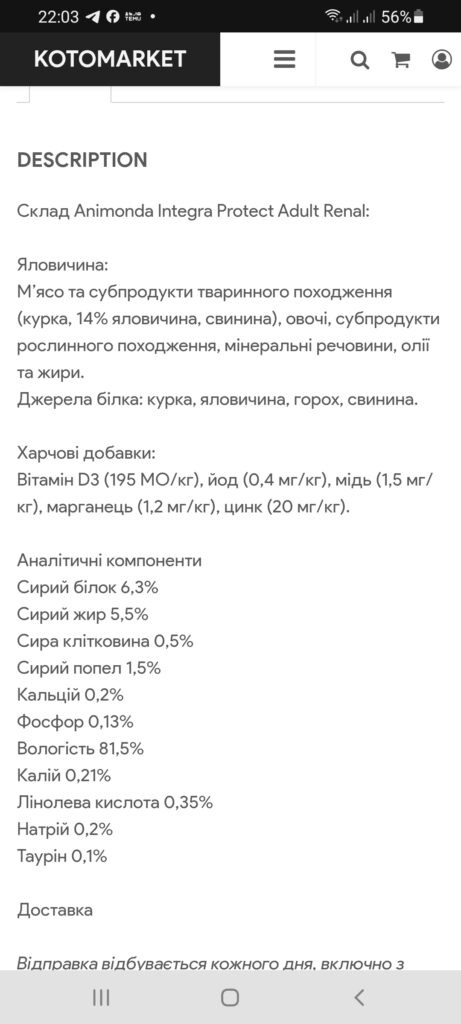 22:03 56%

KOTOMARKET

DESCRIPTION

Склад Animonda Integra Protect Adult Renal:

Яловичина:
М'ясо та субпродукти тваринного походження (курка, 14% яловичина, свинина), овочі, субпродукти рослинного походження, мінеральні речовини, олії та жири.
Джерела білка: курка, яловичина, горох, свинина.

Харчові добавки:
Вітамін D3 (195 МО/кг), йод (0,4 мг/кг), мідь (1,5 мг/кг), марганець (1,2 мг/кг), цинк (20 мг/кг).

Аналітичні компоненти
Сирий білок 6,3%
Сирий жир 5,5%
Сира клітковина 0,5%
Сирий попел 1,5%
Кальцій 0,2%
Фосфор 0,13%
Вологість 81,5%
Калій 0,21%
Лінолева кислота 0,35%
Натрій 0,2%
Таурін 0,1%

Доставка

Відправка відбувається кожного дня, включно з